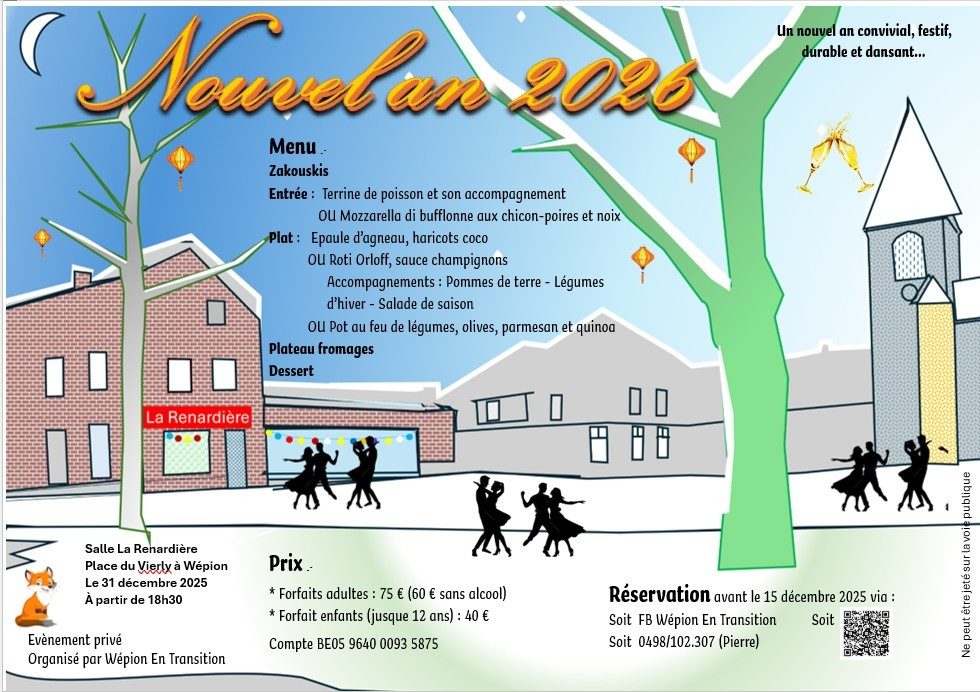 Nouvel an 2026

Un nouvel an convivial, festif, durable et dansant...

Menu

Zakouskis

Entrée : Terrine de poisson et son accompagnement
OU Mozzarella di bufflonne aux chicon-poires et noix

Plat : Epaule d'agneau, haricots coco
OU Roti Orloff, sauce champignons
Accompagnements : Pommes de terre - Légumes d'hiver - Salade de saison
OU Pot au feu de légumes, olives, parmesan et quinoa

Plateau fromages

Dessert

La Renardière

Salle La Renardière
Place du Vierly à Wépion
Le 31 décembre 2025
À partir de 18h30

Evènement privé
Organisé par Wépion En Transition

Prix

* Forfaits adultes : 75 € (60 € sans alcool)
* Forfait enfants (jusque 12 ans) : 40 €

Compte BE05 9640 0093 5875

Réservation avant le 15 décembre 2025 via :
Soit FB Wépion En Transition Soit
Soit 0498/102.307 (Pierre)

Ne peut être jeté sur la voie publique